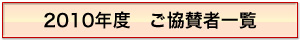 2010年度　ご協賛者一覧